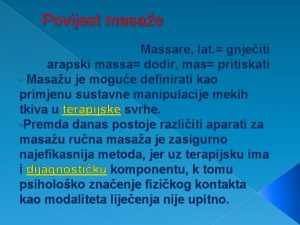 Povijest masaže

Massare, lat.= gnječiti
arapski massa= dodir, mas= pritiskati

Masažu je moguće definirati kao primjenu sustavne manipulacije mekih tkiva u terapijske svrhe.

Premda danas postoje različiti aparati za masažu ručna masaža je zasigurno najefikasnija metoda, jer uz terapijsku ima i dijagnostičku komponentu, k tomu psihološko značenje fizičkog kontakta kao modaliteta liječenja nije upitno.